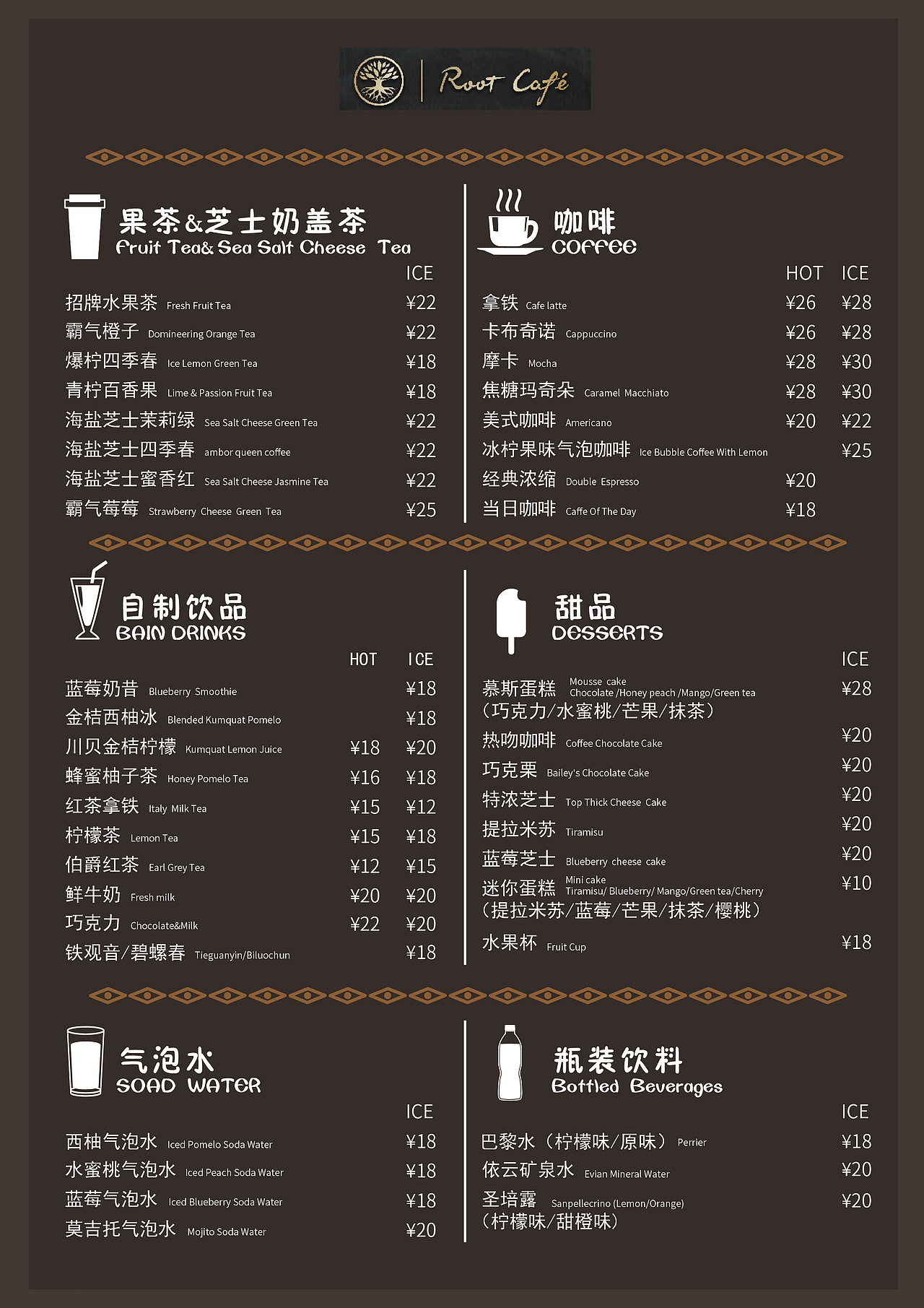 Root Café

果茶&芝士奶盖茶
Fruit Tea& Sea Salt Cheese Tea

ICE
招牌水果茶 Fresh Fruit Tea ¥22
霸气橙子 Domineering Orange Tea ¥22
爆柠四季春 Ice Lemon Green Tea ¥18
青柠百香果 Lime & Passion Fruit Tea ¥18
海盐芝士茉莉绿 Sea Salt Cheese Green Tea ¥22
海盐芝士四季春 ambor queen coffee ¥22
海盐芝士蜜香红 Sea Salt Cheese Jasmine Tea ¥22
霸气莓莓 Strawberry Cheese Green Tea ¥25

咖啡
COFFEE

HOT ICE
拿铁 Cafe latte ¥26 ¥28
卡布奇诺 Cappuccino ¥26 ¥28
摩卡 Mocha ¥28 ¥30
焦糖玛奇朵 Caramel Macchiato ¥28 ¥30
美式咖啡 Americano ¥20 ¥22
冰柠果味气泡咖啡 Ice Bubble Coffee With Lemon ¥25
经典浓缩 Double Espresso ¥20
当日咖啡 Caffe Of The Day ¥18

自制饮品
BAIN DRINKS

HOT ICE
蓝莓奶昔 Blueberry Smoothie ¥18
金桔西柚冰 Blended Kumquat Pomelo ¥18
川贝金桔柠檬 Kumquat Lemon Juice ¥18 ¥20
蜂蜜柚子茶 Honey Pomelo Tea ¥16 ¥18
红茶拿铁 Italy Milk Tea ¥15 ¥12
柠檬茶 Lemon Tea ¥15 ¥18
伯爵红茶 Earl Grey Tea ¥12 ¥15
鲜牛奶 Fresh milk ¥20 ¥20
巧克力 Chocolate&Milk ¥22 ¥20
铁观音/碧螺春 Tieguanyin/Biluochun ¥18

甜品
DESSERTS

ICE
慕斯蛋糕 Mousse cake Chocolate /Honey peach /Mango/Green tea ¥28
（巧克力/水蜜桃/芒果/抹茶）
热吻咖啡 Coffee Chocolate Cake ¥20
巧克栗 Bailey's Chocolate Cake ¥20
特浓芝士 Top Thick Cheese Cake ¥20
提拉米苏 Tiramisu ¥20
蓝莓芝士 Blueberry cheese cake ¥20
迷你蛋糕 Mini cake Tiramisu/ Blueberry/ Mango/Green tea/Cherry ¥10
（提拉米苏/蓝莓/芒果/抹茶/樱桃）
水果杯 Fruit Cup ¥18

气泡水
SOAD WATER

ICE
西柚气泡水 Iced Pomelo Soda Water ¥18
水蜜桃气泡水 Iced Peach Soda Water ¥18
蓝莓气泡水 Iced Blueberry Soda Water ¥18
莫吉托气泡水 Mojito Soda Water ¥20

瓶装饮料
Bottled Beverages

ICE
巴黎水（柠檬味/原味） Perrier ¥18
依云矿泉水 Evian Mineral Water ¥20
圣培露 Sanpellecrino (Lemon/Orange) ¥20
（柠檬味/甜橙味）